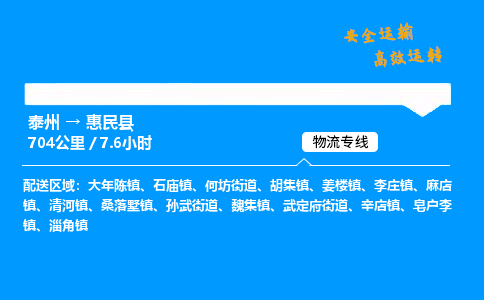 安全运输
高效运转

泰州 → 惠民县
704公里 / 7.6小时

物流专线

配送区域：大年陈镇、石庙镇、何坊街道、胡集镇、姜楼镇、李庄镇、麻店镇、清河镇、桑落墅镇、孙武街道、魏集镇、武定府街道、辛店镇、皂户李镇、淄角镇